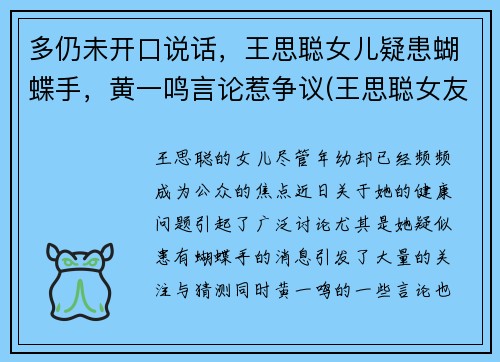 多仍未开口说话，王思聪女儿疑患蝴蝶手，黄一鸣言论惹争议(王思聪女友

王思聪的女儿尽管年幼却已经频频成为公众的焦点近日关于她的健康问题引起了广泛讨论尤其是她疑似患有蝴蝶手的消息引发了大量的关注与猜测同时黄一鸣的一些言论也